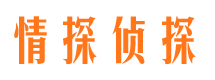 情探侦探